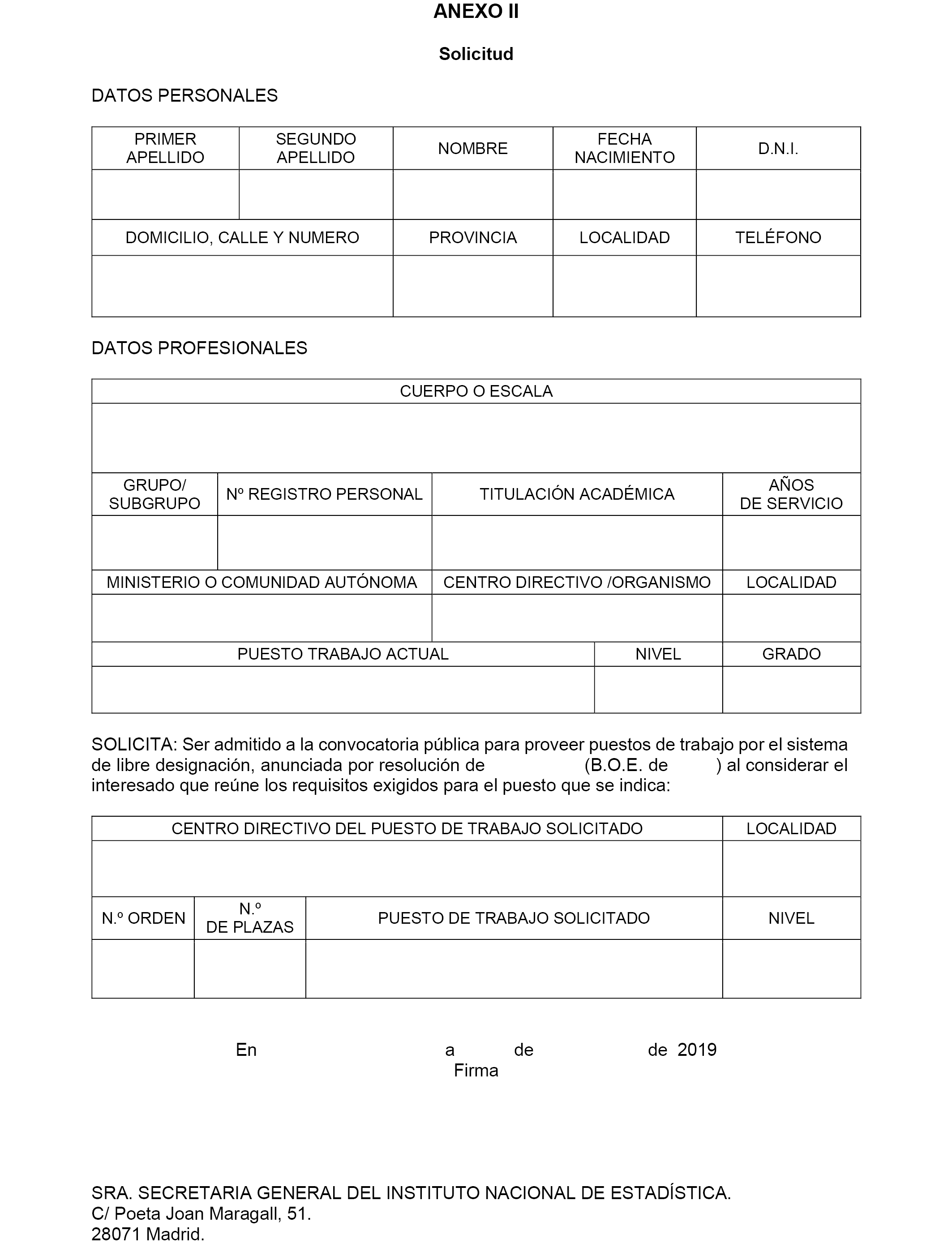 ANEXO II

Solicitud

DATOS PERSONALES

| PRIMER APELLIDO | SEGUNDO APELLIDO | NOMBRE | FECHA NACIMIENTO | D.N.I. |
|---|---|---|---|---|
| | | | | |

| DOMICILIO, CALLE Y NUMERO | PROVINCIA | LOCALIDAD | TELÉFONO |
|---|---|---|---|
| | | | |

DATOS PROFESIONALES

| CUERPO O ESCALA |
|---|
| |

| GRUPO/ SUBGRUPO | Nº REGISTRO PERSONAL | TITULACIÓN ACADÉMICA | AÑOS DE SERVICIO |
|---|---|---|---|
| | | | |

| MINISTERIO O COMUNIDAD AUTÓNOMA | CENTRO DIRECTIVO /ORGANISMO | LOCALIDAD |
|---|---|---|
| | | |

| PUESTO TRABAJO ACTUAL | NIVEL | GRADO |
|---|---|---|
| | | |

SOLICITA: Ser admitido a la convocatoria pública para proveer puestos de trabajo por el sistema de libre designación, anunciada por resolución de (B.O.E. de ) al considerar el interesado que reúne los requisitos exigidos para el puesto que se indica:

| CENTRO DIRECTIVO DEL PUESTO DE TRABAJO SOLICITADO | LOCALIDAD |
|---|---|
| | |

| N.º ORDEN | N.º DE PLAZAS | PUESTO DE TRABAJO SOLICITADO | NIVEL |
|---|---|---|---|
| | | | |

En a de de 2019
Firma

SRA. SECRETARIA GENERAL DEL INSTITUTO NACIONAL DE ESTADÍSTICA.
C/ Poeta Joan Maragall, 51.
28071 Madrid.